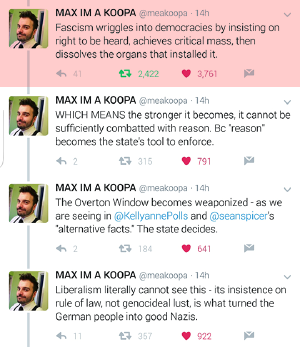 MAX IM A KOOPA @meakoopa · 14h
Fascism wriggles into democracies by insisting on right to be heard, achieves critical mass, then dissolves the organs that installed it.

41 2,422 3,761

MAX IM A KOOPA @meakoopa · 14h
WHICH MEANS the stronger it becomes, it cannot be sufficiently combatted with reason. Bc "reason" becomes the state's tool to enforce.

2 315 791

MAX IM A KOOPA @meakoopa · 14h
The Overton Window becomes weaponized - as we are seeing in @KellyannePolls and @seanspicer's "alternative facts." The state decides.

2 184 641

MAX IM A KOOPA @meakoopa · 14h
Liberalism literally cannot see this - its insistence on rule of law, not genocideal lust, is what turned the German people into good Nazis.

11 357 922